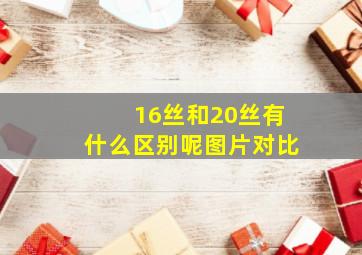 16丝和20丝有什么区别呢图片对比